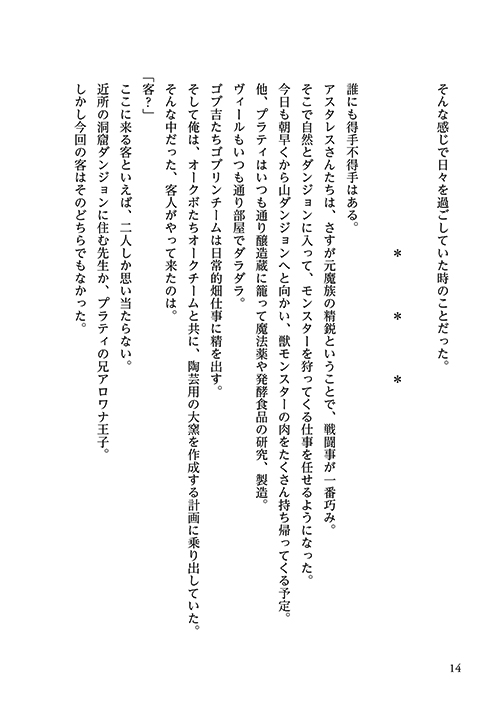 そんな感じで日々を過ごしていた時のことだった。

＊　＊　＊

誰にも得手不得手はある。

アスタレスさんたちは、さすが元魔族の精鋭ということで、戦闘事が一番巧み。

そこで自然とダンジョンに入って、モンスターを狩ってくる仕事を任せるようになった。

今日も朝早くから山ダンジョンへと向かい、獣モンスターの肉をたくさん持ち帰ってくる予定。

他、プラティはいつも通り醸造蔵に籠って魔法薬や発酵食品の研究、製造。

ヴィールもいつも通り部屋でダラダラ。

ゴブ吉たちゴブリンチームは日常的畑仕事に精を出す。

そして俺は、オークボたちオークチームと共に、陶芸用の大窯を作成する計画に乗り出していた。

そんな中だった、客人がやって来たのは。

「客？」

ここに来る客といえば、二人しか思い当たらない。

近所の洞窟ダンジョンに住む先生か、プラティの兄アロワナ王子。

しかし今回の客はそのどちらでもなかった。

14